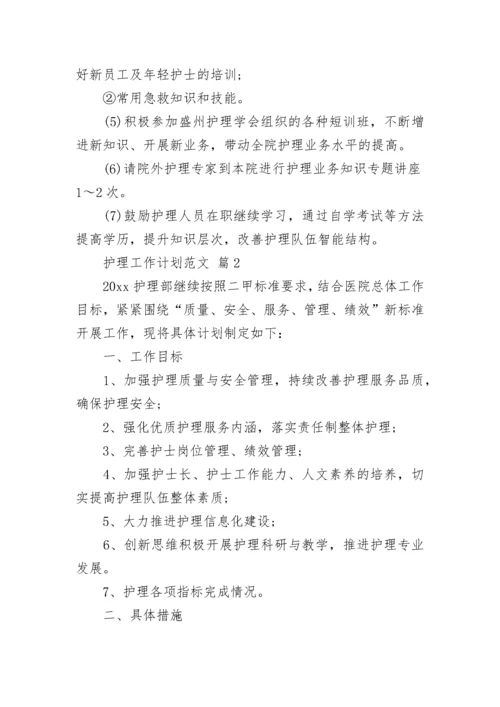 好新员工及年轻护士的培训；

②常用急救知识和技能。

(5)积极参加盛州护理学会组织的各种短训班，不断增进新知识、开展新业务，带动全院护理业务水平的提高。

(6)请院外护理专家到本院进行护理业务知识专题讲座1～2次。

(7)鼓励护理人员在职继续学习，通过自学考试等方法提高学历，提升知识层次，改善护理队伍智能结构。

护理工作计划范文 篇2

20xx护理部继续按照二甲标准要求，结合医院总体工作目标，紧紧围绕“质量、安全、服务、管理、绩效”新标准开展工作，现将具体计划制定如下：

一、工作目标

1、加强护理质量与安全管理，持续改善护理服务品质，确保护理安全；

2、强化优质护理服务内涵，落实责任制整体护理；

3、完善护士岗位管理、绩效管理；

4、加强护士长、护士工作能力、人文素养的培养，切实提高护理队伍整体素质；

5、大力推进护理信息化建设；

6、创新思维积极开展护理科研与教学，推进护理专业发展。

7、护理各项指标完成情况。

二、具体措施